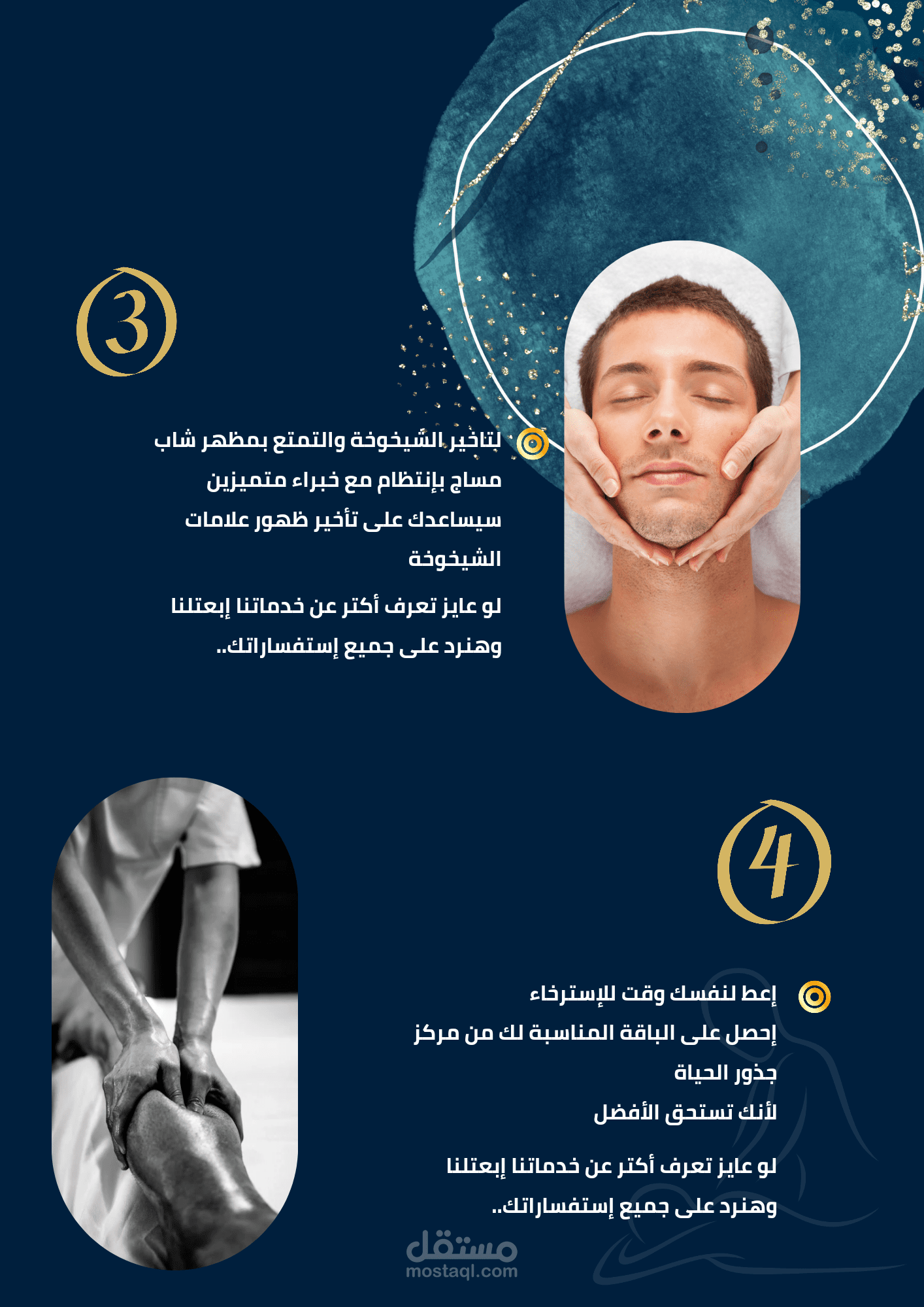 3

لتاخير الشيخوخة والتمتع بمظهر شاب مساج بإنتظام مع خبراء متميزين سيساعدك على تأخير ظهور علامات الشيخوخة

لو عايز تعرف أكتر عن خدماتنا إبعتلنا وهنرد على جميع إستفساراتك..

4

إعط لنفسك وقت للإسترخاء
إحصل على الباقة المناسبة لك من مركز جذور الحياة
لأنك تستحق الأفضل

لو عايز تعرف أكتر عن خدماتنا إبعتلنا وهنرد على جميع إستفساراتك..

مستقل
mostaql.com